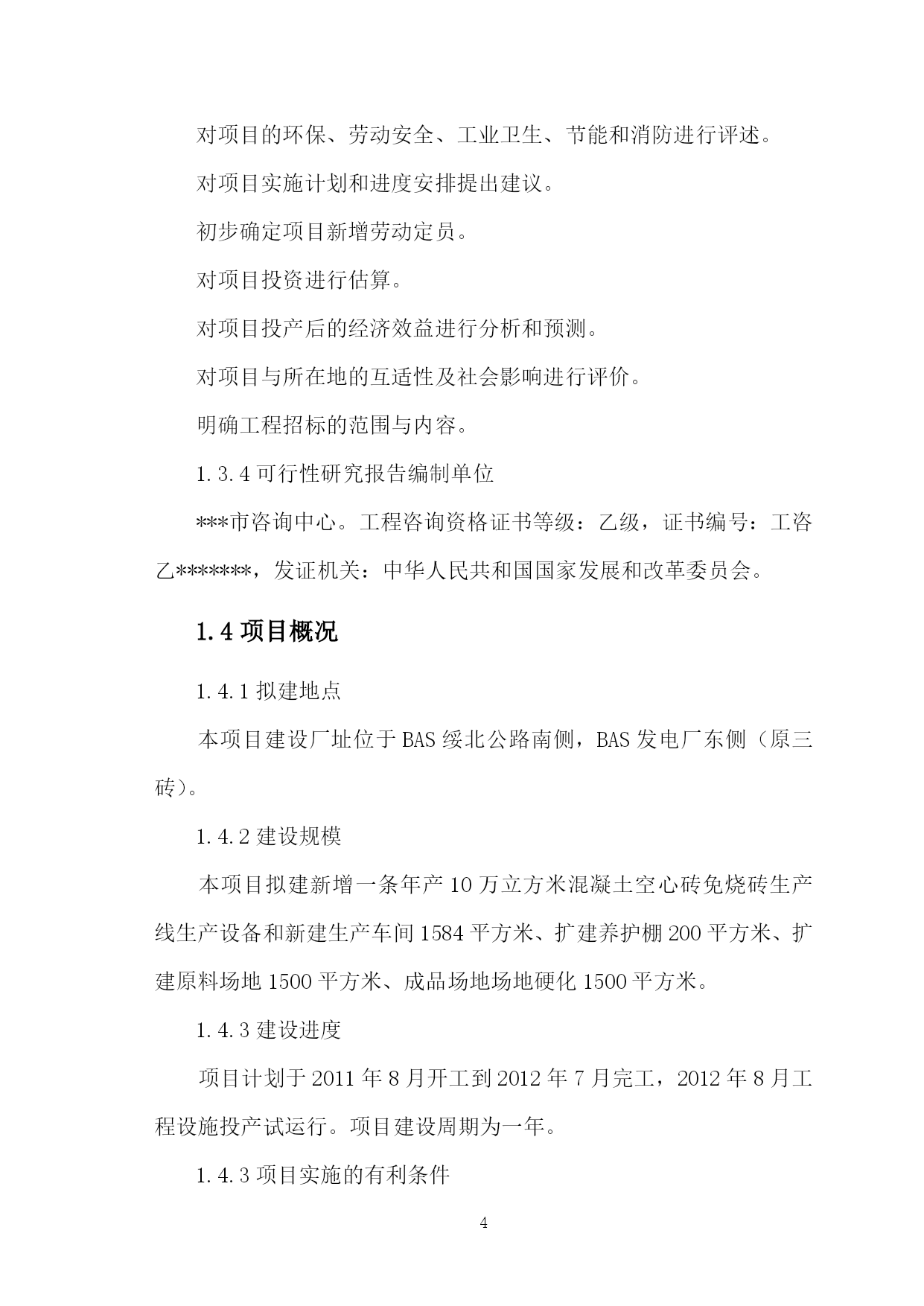 对项目的环保、劳动安全、工业卫生、节能和消防进行评述。

对项目实施计划和进度安排提出建议。

初步确定项目新增劳动定员。

对项目投资进行估算。

对项目投产后的经济效益进行分析和预测。

对项目与所在地的互适性及社会影响进行评价。

明确工程招标的范围与内容。

1.3.4 可行性研究报告编制单位

***市咨询中心。工程咨询资格证书等级：乙级，证书编号：工咨乙*******，发证机关：中华人民共和国国家发展和改革委员会。

1.4 项目概况

1.4.1 拟建地点

本项目建设厂址位于 BAS 绥北公路南侧，BAS 发电厂东侧（原三砖）。

1.4.2 建设规模

本项目拟建新增一条年产 10 万立方米混凝土空心砖免烧砖生产线生产设备和新建生产车间 1584 平方米、扩建养护棚 200 平方米、扩建原料场地 1500 平方米、成品场地场地硬化 1500 平方米。

1.4.3 建设进度

项目计划于 2011 年 8 月开工到 2012 年 7 月完工，2012 年 8 月工程设施投产试运行。项目建设周期为一年。

1.4.3 项目实施的有利条件

4